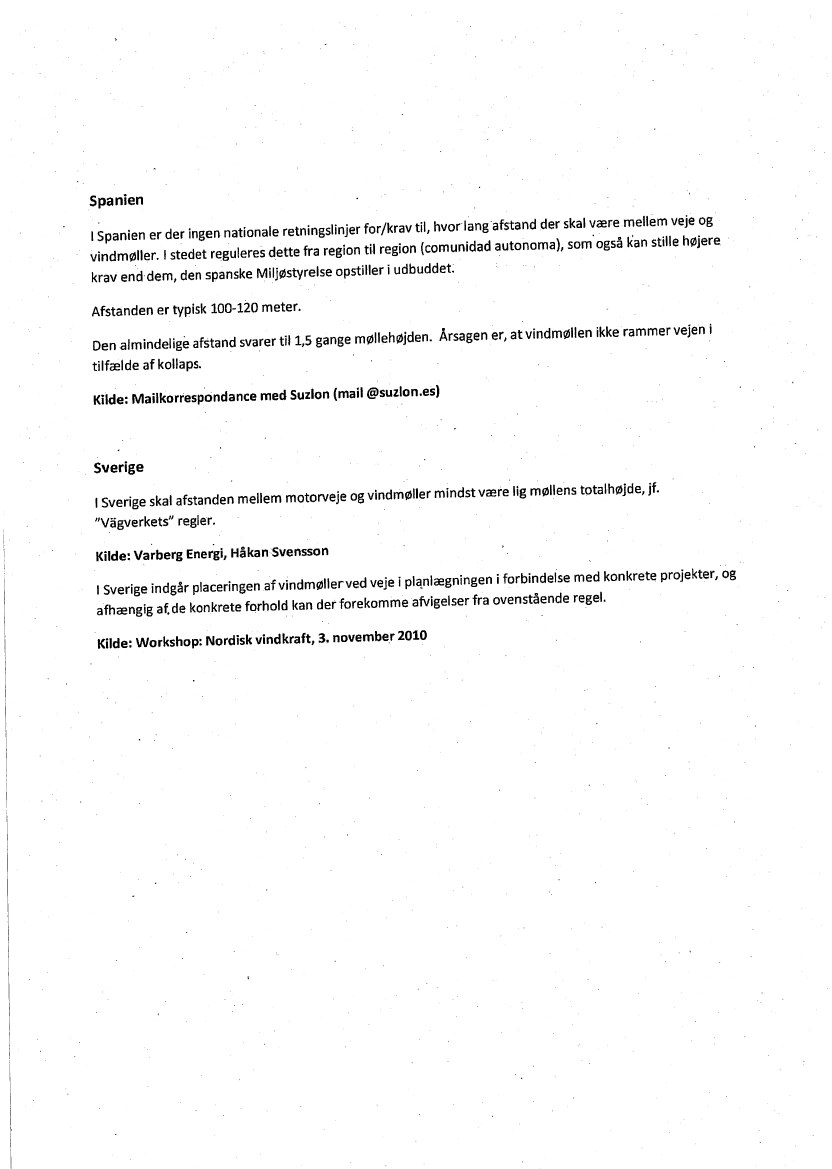 Spanien

I Spanien er der ingen nationale retningslinjer for/krav til, hvor lang afstand der skal være mellem veje og vindmøller. I stedet reguleres dette fra region til region (comunidad autonoma), som også kan stille højere krav end dem, den spanske Miljøstyrelse opstiller i udbuddet.

Afstanden er typisk 100-120 meter.

Den almindelige afstand svarer til 1,5 gange møllehøjden. Årsagen er, at vindmøllen ikke rammer vejen i tilfælde af kollaps.

Kilde: Mailkorrespondance med Suzlon (mail @suzlon.es)

Sverige

I Sverige skal afstanden mellem motorveje og vindmøller mindst være lig møllens totalhøjde, jf. "Vägverkets" regler.

Kilde: Varberg Energi, Håkan Svensson

I Sverige indgår placeringen af vindmøller ved veje i planlægningen i forbindelse med konkrete projekter, og afhængig af de konkrete forhold kan der forekomme afvigelser fra ovenstående regel.

Kilde: Workshop: Nordisk vindkraft, 3. november 2010